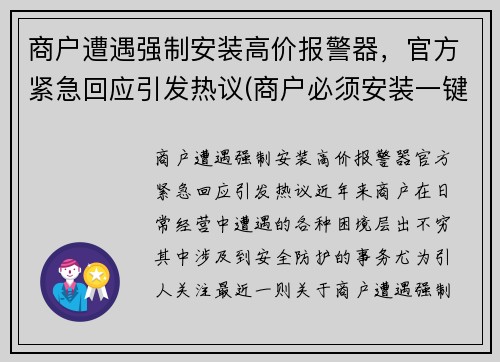 商户遭遇强制安装高价报警器，官方紧急回应引发热议(商户必须安装一键

商户遭遇强制安装高价报警器官方紧急回应引发热议近年来商户在日常经营中遭遇的各种困境层出不穷其中涉及到安全防护的事务尤为引人关注最近一则关于商户遭遇强制